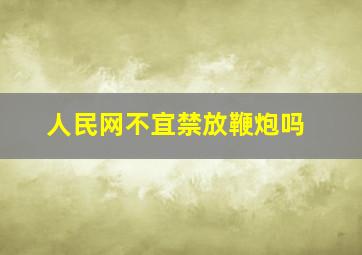 人民网不宜禁放鞭炮吗